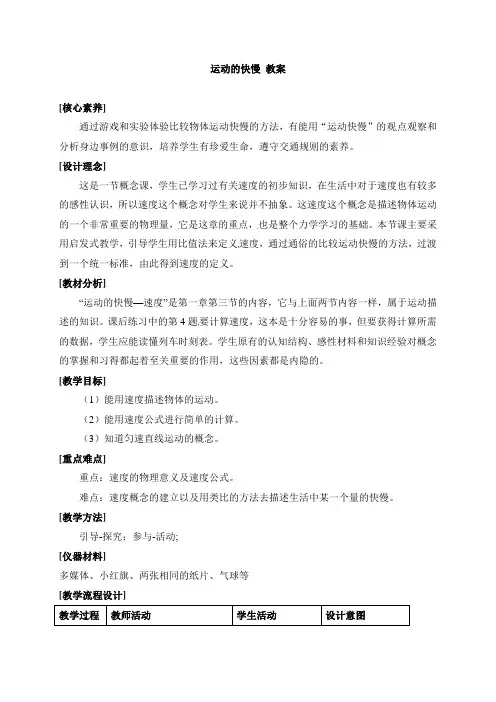 运动的快慢 教案

[核心素养]

通过游戏和实验体验比较物体运动快慢的方法，有能用“运动快慢”的观点观察和分析身边事例的意识，培养学生有珍爱生命，遵守交通规则的素养。

[设计理念]

这是一节概念课，学生已学习过有关速度的初步知识，在生活中对于速度也有较多的感性认识，所以速度这个概念对学生来说并不抽象。这速度这个概念是描述物体运动的一个非常重要的物理量，它是这章的重点，也是整个力学学习的基础。本节课主要采用启发式教学，引导学生用比值法来定义速度，通过通俗的比较运动快慢的方法，过渡到一个统一标准，由此得到速度的定义。

[教材分析]

“运动的快慢—速度”是第一章第三节的内容，它与上面两节内容一样，属于运动描述的知识。课后练习中的第4题要计算速度，这本是十分容易的事，但要获得计算所需的数据，学生应能读懂列车时刻表。学生原有的认知结构、感性材料和知识经验对概念的掌握和习得都起着至关重要的作用，这些因素都是内隐的。

[教学目标]

（1）能用速度描述物体的运动。

（2）能用速度公式进行简单的计算。

（3）知道匀速直线运动的概念。

[重点难点]

重点：速度的物理意义及速度公式。

难点：速度概念的建立以及用类比的方法去描述生活中某一个量的快慢。

[教学方法]

引导-探究；参与-活动；

[仪器材料]

多媒体、小红旗、两张相同的纸片、气球等

[教学流程设计]

| 教学过程 | 教师活动 | 学生活动 | 设计意图 |
|---|---|---|---|